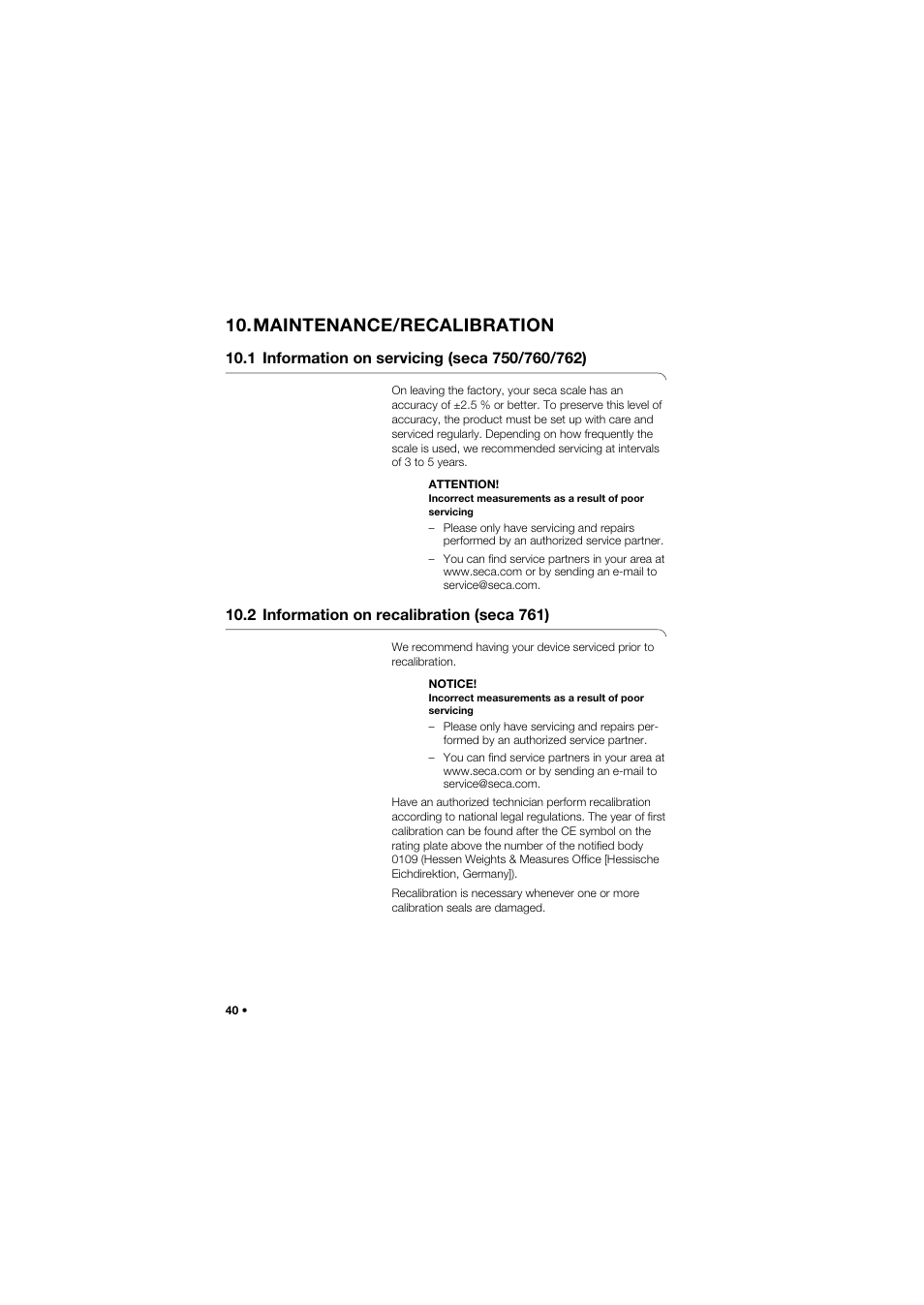 10. MAINTENANCE/RECALIBRATION

10.1 Information on servicing (seca 750/760/762)

On leaving the factory, your seca scale has an accuracy of ±2.5 % or better. To preserve this level of accuracy, the product must be set up with care and serviced regularly. Depending on how frequently the scale is used, we recommended servicing at intervals of 3 to 5 years.

ATTENTION!
Incorrect measurements as a result of poor servicing

– Please only have servicing and repairs performed by an authorized service partner.
– You can find service partners in your area at www.seca.com or by sending an e-mail to service@seca.com.

10.2 Information on recalibration (seca 761)

We recommend having your device serviced prior to recalibration.

NOTICE!
Incorrect measurements as a result of poor servicing

– Please only have servicing and repairs performed by an authorized service partner.
– You can find service partners in your area at www.seca.com or by sending an e-mail to service@seca.com.

Have an authorized technician perform recalibration according to national legal regulations. The year of first calibration can be found after the CE symbol on the rating plate above the number of the notified body 0109 (Hessen Weights & Measures Office [Hessische Eichdirektion, Germany]).

Recalibration is necessary whenever one or more calibration seals are damaged.

40 •